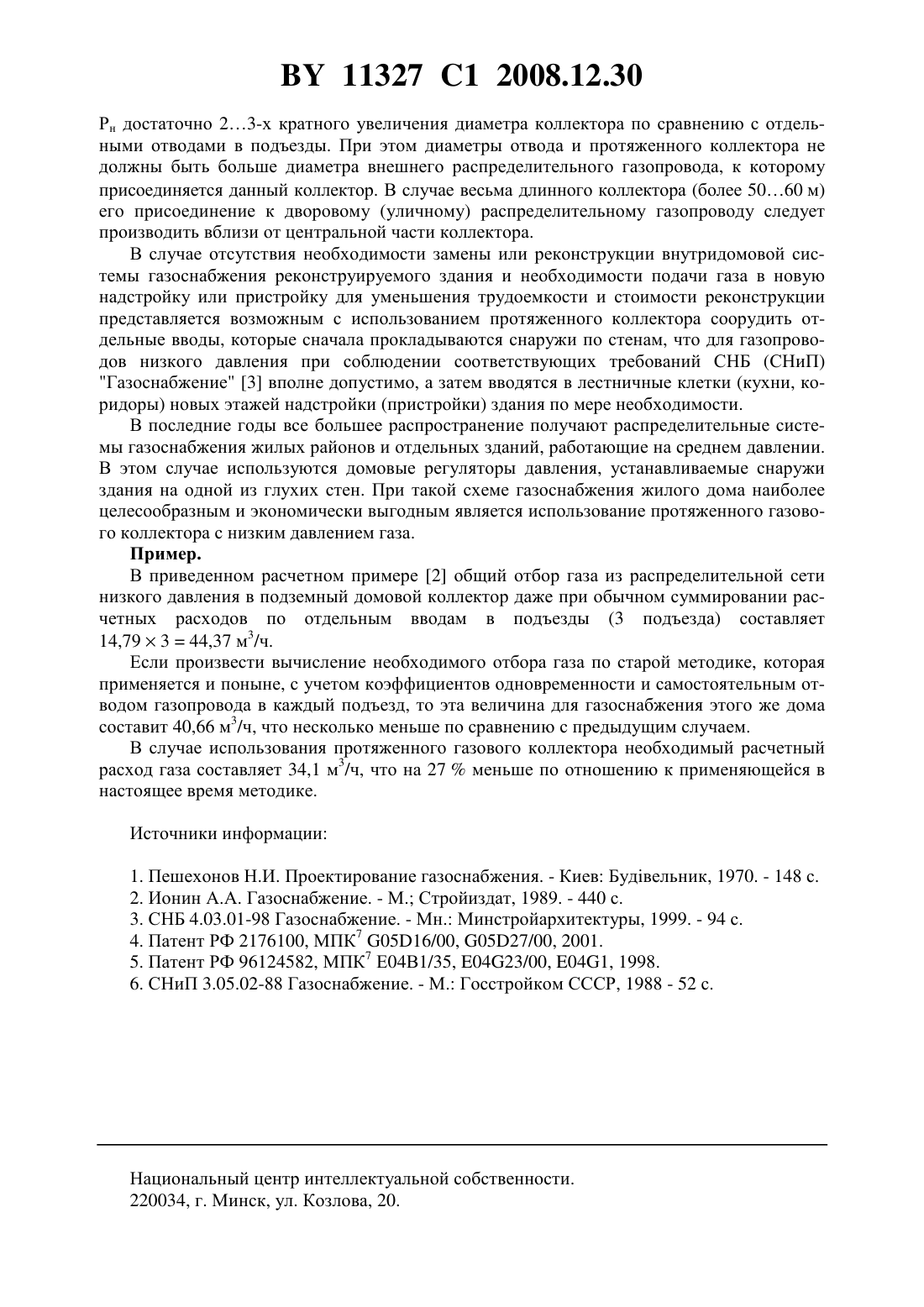 BY 11327 C1 2008.12.30

$P_н$ достаточно 2…3-х кратного увеличения диаметра коллектора по сравнению с отдельными отводами в подъезды. При этом диаметры отвода и протяженного коллектора не должны быть больше диаметра внешнего распределительного газопровода, к которому присоединяется данный коллектор. В случае весьма длинного коллектора (более 50…60 м) его присоединение к дворовому (уличному) распределительному газопроводу следует производить вблизи от центральной части коллектора.

В случае отсутствия необходимости замены или реконструкции внутридомовой системы газоснабжения реконструируемого здания и необходимости подачи газа в новую надстройку или пристройку для уменьшения трудоемкости и стоимости реконструкции представляется возможным с использованием протяженного коллектора соорудить отдельные вводы, которые сначала прокладываются снаружи по стенам, что для газопроводов низкого давления при соблюдении соответствующих требований СНБ (СНиП) "Газоснабжение" [3] вполне допустимо, а затем вводятся в лестничные клетки (кухни, коридоры) новых этажей надстройки (пристройки) здания по мере необходимости.

В последние годы все большее распространение получают распределительные системы газоснабжения жилых районов и отдельных зданий, работающие на среднем давлении. В этом случае используются домовые регуляторы давления, устанавливаемые снаружи здания на одной из глухих стен. При такой схеме газоснабжения жилого дома наиболее целесообразным и экономически выгодным является использование протяженного газового коллектора с низким давлением газа.

Пример.

В приведенном расчетном примере [2] общий отбор газа из распределительной сети низкого давления в подземный домовой коллектор даже при обычном суммировании расчетных расходов по отдельным вводам в подъезды (3 подъезда) составляет $14,79 \times 3 = 44,37$ м$^3$/ч.

Если произвести вычисление необходимого отбора газа по старой методике, которая применяется и поныне, с учетом коэффициентов одновременности и самостоятельным отводом газопровода в каждый подъезд, то эта величина для газоснабжения этого же дома составит 40,66 м$^3$/ч, что несколько меньше по сравнению с предыдущим случаем.

В случае использования протяженного газового коллектора необходимый расчетный расход газа составляет 34,1 м$^3$/ч, что на 27 % меньше по отношению к применяющейся в настоящее время методике.

Источники информации:

1. Пешехонов Н.И. Проектирование газоснабжения. - Киев: Будівельник, 1970. - 148 с.
2. Ионин А.А. Газоснабжение. - М.; Стройиздат, 1989. - 440 с.
3. СНБ 4.03.01-98 Газоснабжение. - Мн.: Минстройархитектуры, 1999. - 94 с.
4. Патент РФ 2176100, МПК$^7$ G05D16/00, G05D27/00, 2001.
5. Патент РФ 96124582, МПК$^7$ E04B1/35, E04G23/00, E04G1, 1998.
6. СНиП 3.05.02-88 Газоснабжение. - М.: Госстройком СССР, 1988 - 52 с.

Национальный центр интеллектуальной собственности.
220034, г. Минск, ул. Козлова, 20.